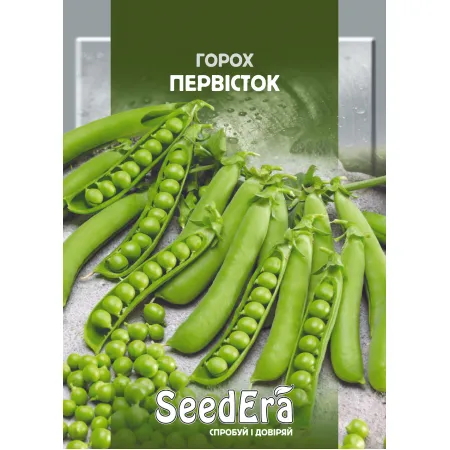 ГОРОХ
ПЕРВІСТОК

SeedEra
СПРОБУЙ І ДОВІРЯЙ